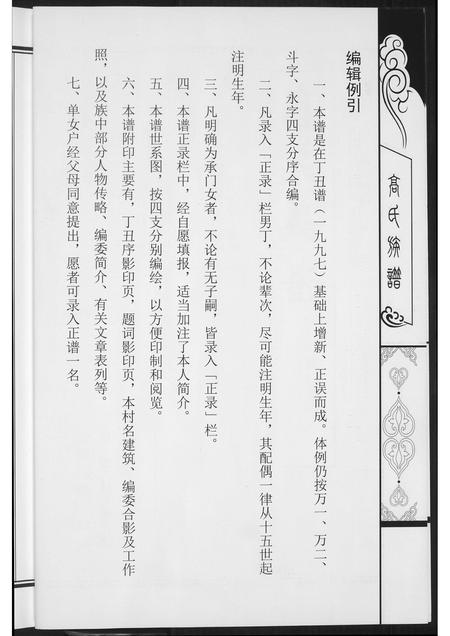 高氏族譜

编辑例引

一、本谱是在丁丑谱（一九九七）基础上增新、正误而成。体例仍按万一、万二、斗字、永字四支分序合编。

二、凡录入「正录」栏男丁，不论辈次，尽可能注明生年，其配偶一律从十五世起注明生年。

三、凡明确为承门女者，不论有无子嗣，皆录入「正录」栏。

四、本谱正录栏中，经自愿填报，适当加注了本人简介。

五、本谱世系图，按四支分别编绘，以方便印制和阅览。

六、本谱附印主要有，丁丑序影印页，题词影印页，本村名建筑、编委合影及工作照，以及族中部分人物传略、编委简介、有关文章表列等。

七、单女户经父母同意提出，愿者可录入正谱一名。